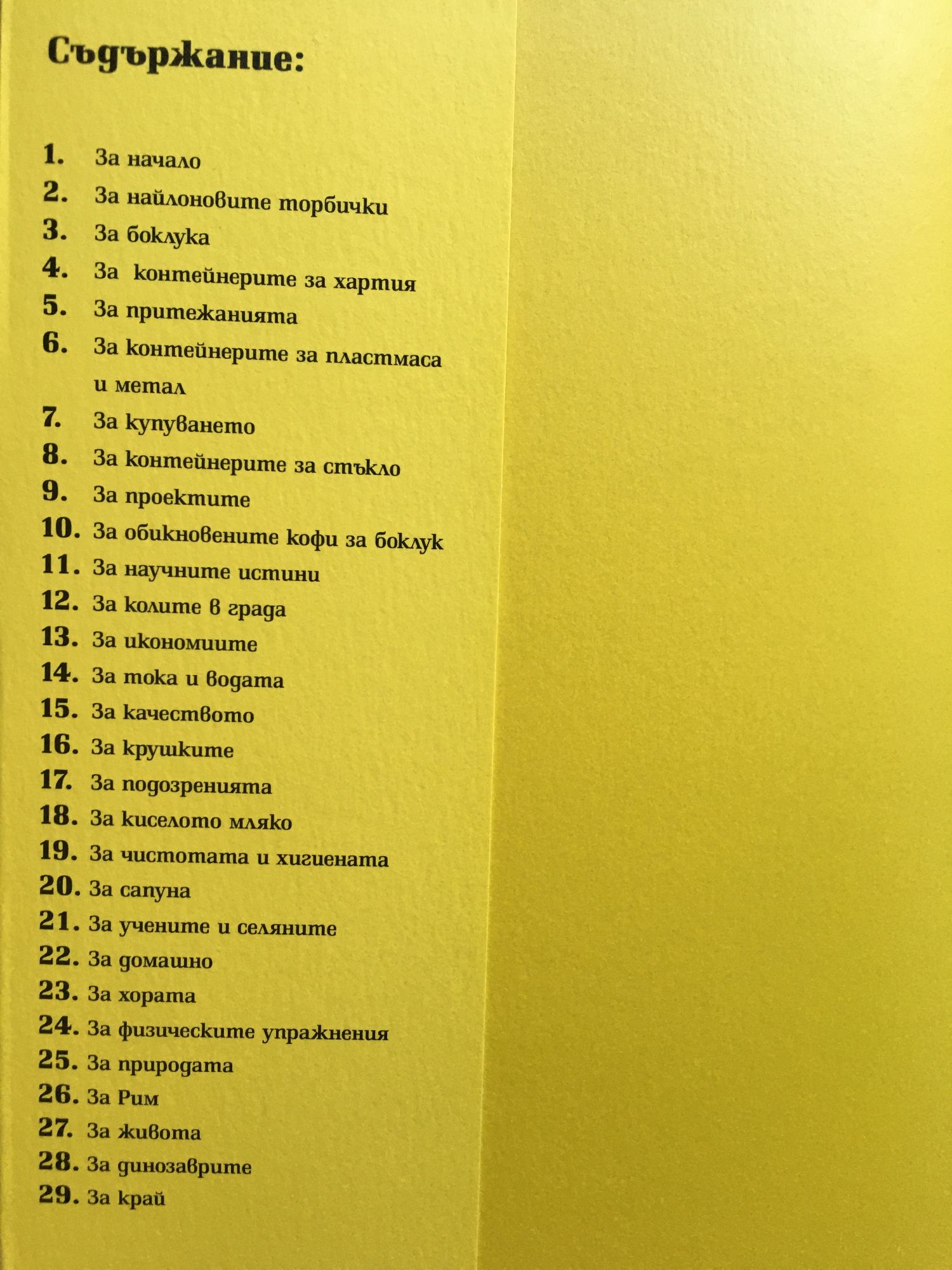 Съдържание:

1. За начало
2. За найлоновите торбички
3. За боклука
4. За контейнерите за хартия
5. За притежанията
6. За контейнерите за пластмаса и метал
7. За купуването
8. За контейнерите за стъкло
9. За проектите
10. За обикновените кофи за боклук
11. За научните истини
12. За колите в града
13. За икономиите
14. За тока и водата
15. За качеството
16. За крушките
17. За подозренията
18. За киселото мляко
19. За чистотата и хигиената
20. За сапуна
21. За учените и селяните
22. За домашно
23. За хората
24. За физическите упражнения
25. За природата
26. За Рим
27. За живота
28. За динозаврите
29. За край